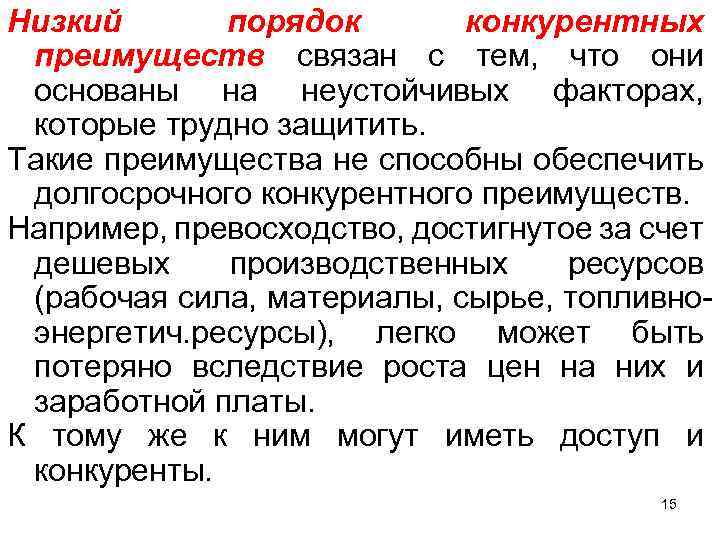 Низкий порядок конкурентных преимуществ связан с тем, что они основаны на неустойчивых факторах, которые трудно защитить.

Такие преимущества не способны обеспечить долгосрочного конкурентного преимуществ.

Например, превосходство, достигнутое за счет дешевых производственных ресурсов (рабочая сила, материалы, сырье, топливно-энергетич.ресурсы), легко может быть потеряно вследствие роста цен на них и заработной платы.

К тому же к ним могут иметь доступ и конкуренты.

15